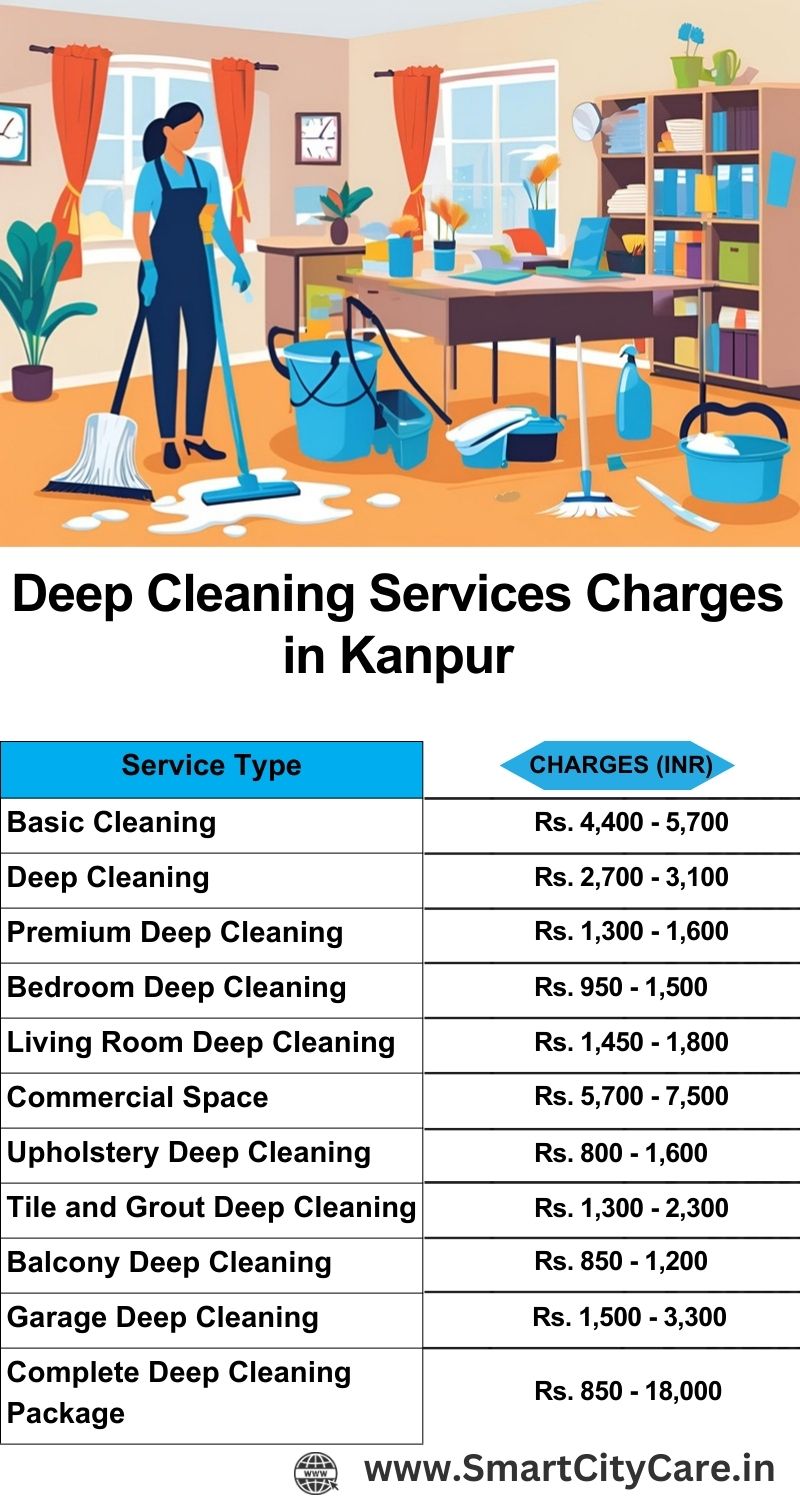 Deep Cleaning Services Charges in Kanpur

| Service Type | CHARGES (INR) |
|---|---|
| Basic Cleaning | Rs. 4,400 - 5,700 |
| Deep Cleaning | Rs. 2,700 - 3,100 |
| Premium Deep Cleaning | Rs. 1,300 - 1,600 |
| Bedroom Deep Cleaning | Rs. 950 - 1,500 |
| Living Room Deep Cleaning | Rs. 1,450 - 1,800 |
| Commercial Space | Rs. 5,700 - 7,500 |
| Upholstery Deep Cleaning | Rs. 800 - 1,600 |
| Tile and Grout Deep Cleaning | Rs. 1,300 - 2,300 |
| Balcony Deep Cleaning | Rs. 850 - 1,200 |
| Garage Deep Cleaning | Rs. 1,500 - 3,300 |
| Complete Deep Cleaning Package | Rs. 850 - 18,000 |

WWW
www.SmartCityCare.in